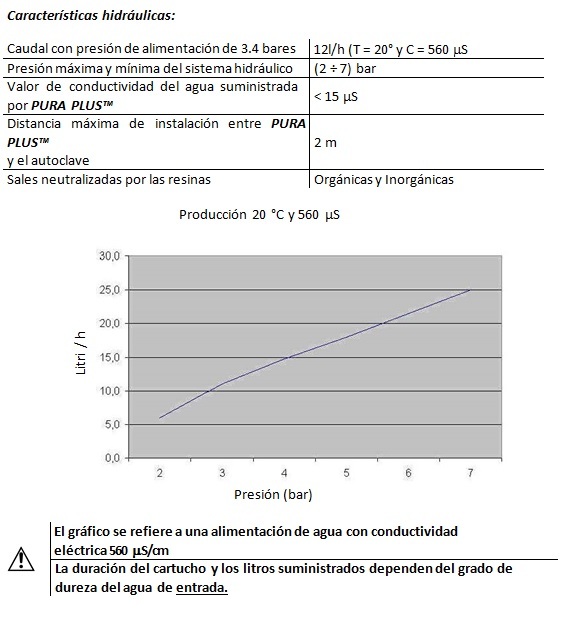 Características hidráulicas:

| Caudal con presión de alimentación de 3.4 bares | 12l/h (T = 20° y C = 560 µS |
|---|---|
| Presión máxima y mínima del sistema hidráulico | (2 ÷ 7) bar |
| Valor de conductividad del agua suministrada por PURA PLUS™ | < 15 µS |
| Distancia máxima de instalación entre PURA PLUS™ y el autoclave | 2 m |
| Sales neutralizadas por las resinas | Orgánicas y Inorgánicas |

Producción 20 °C y 560 µS

30,0
25,0
20,0
15,0
10,0
5,0
0,0

Litri / h

2 3 4 5 6 7

Presión (bar)

El gráfico se refiere a una alimentación de agua con conductividad eléctrica 560 µS/cm

La duración del cartucho y los litros suministrados dependen del grado de dureza del agua de entrada.